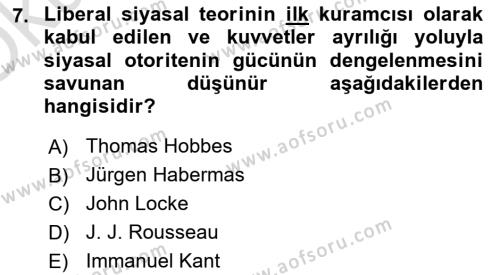 7. Liberal siyasal teorinin ilk kuramcısı olarak kabul edilen ve kuvvetler ayrılığı yoluyla siyasal otoritenin gücünün dengelenmesini savunan düşünür aşağıdakilerden hangisidir?

A) Thomas Hobbes
B) Jürgen Habermas
C) John Locke
D) J. J. Rousseau
E) Immanuel Kant

www.aofsoru.com